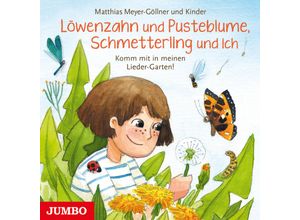 Matthias Meyer-Göllner und Kinder

Löwenzahn und Pusteblume, Schmetterling und ich

Komm mit in meinen Lieder-Garten!

JUMBO